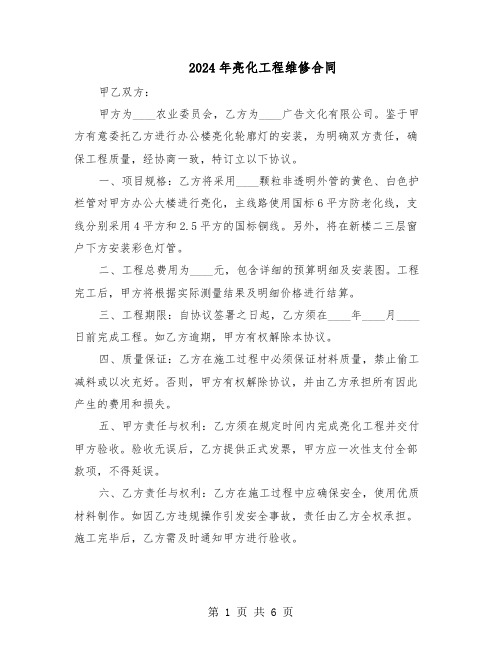 2024年亮化工程维修合同

甲乙双方：

甲方为____农业委员会，乙方为____广告文化有限公司。鉴于甲方有意委托乙方进行办公楼亮化轮廓灯的安装，为明确双方责任，确保工程质量，经协商一致，特订立以下协议。

一、项目规格：乙方将采用____颗粒非透明外管的黄色、白色护栏管对甲方办公大楼进行亮化，主线路使用国标6平方防老化线，支线分别采用4平方和2.5平方的国标铜线。另外，将在新楼二三层窗户下方安装彩色灯管。

二、工程总费用为____元，包含详细的预算明细及安装图。工程完工后，甲方将根据实际测量结果及明细价格进行结算。

三、工程期限：自协议签署之日起，乙方须在____年____月____日前完成工程。如乙方逾期，甲方有权解除本协议。

四、质量保证：乙方在施工过程中必须保证材料质量，禁止偷工减料或以次充好。否则，甲方有权解除协议，并由乙方承担所有因此产生的费用和损失。

五、甲方责任与权利：乙方须在规定时间内完成亮化工程并交付甲方验收。验收无误后，乙方提供正式发票，甲方应一次性支付全部款项，不得延误。

六、乙方责任与权利：乙方在施工过程中应确保安全，使用优质材料制作。如因乙方违规操作引发安全事故，责任由乙方全权承担。施工完毕后，乙方需及时通知甲方进行验收。

第 1 页 共 6 页